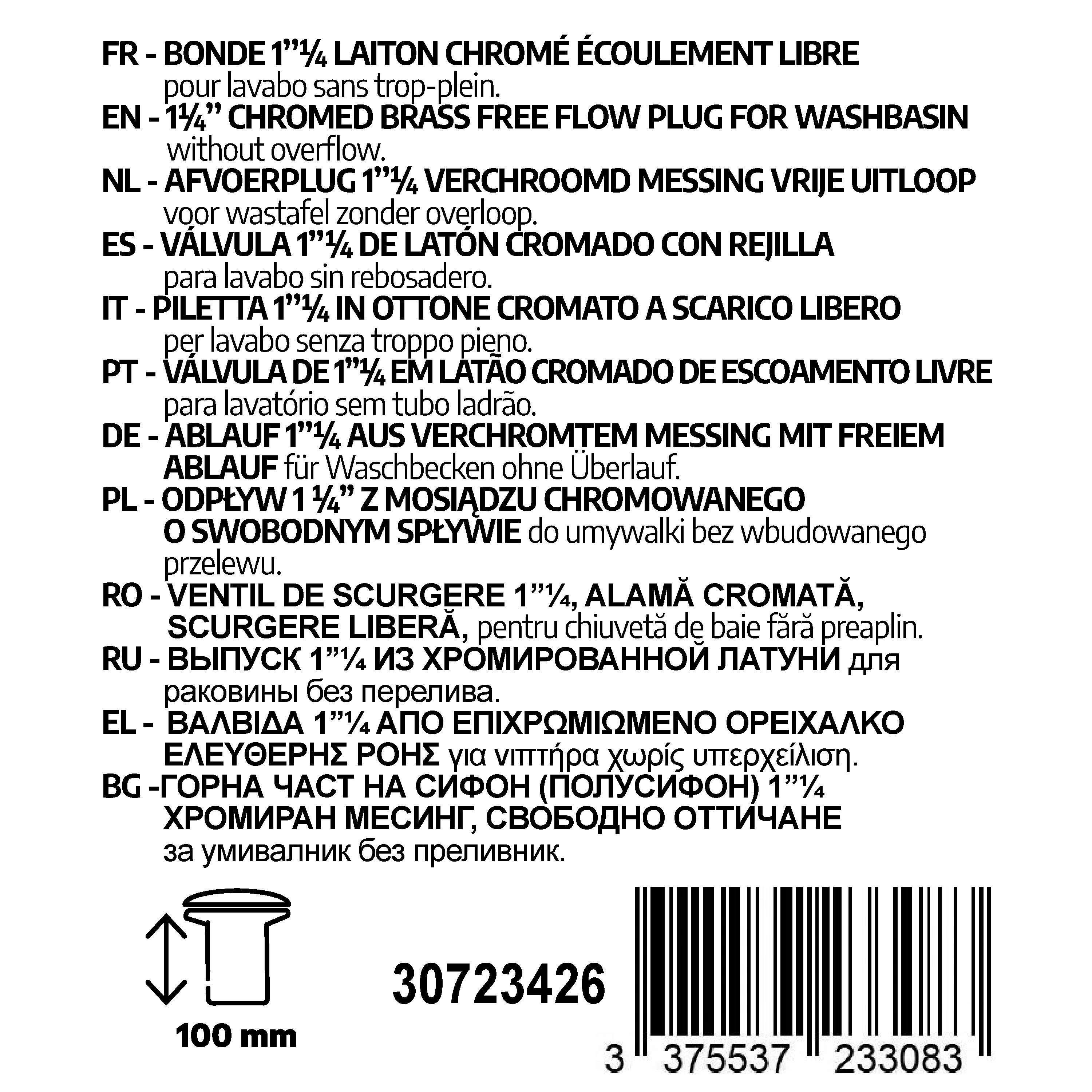 FR - BONDE 1"¼ LAITON CHROMÉ ÉCOULEMENT LIBRE pour lavabo sans trop-plein.

EN - 1¼" CHROMED BRASS FREE FLOW PLUG FOR WASHBASIN without overflow.

NL - AFVOERPLUG 1"¼ VERCHROOMD MESSING VRIJE UITLOOP voor wastafel zonder overloop.

ES - VÁLVULA 1"¼ DE LATÓN CROMADO CON REJILLA para lavabo sin rebosadero.

IT - PILETTA 1"¼ IN OTTONE CROMATO A SCARICO LIBERO per lavabo senza troppo pieno.

PT - VÁLVULA DE 1"¼ EM LATÃO CROMADO DE ESCOAMENTO LIVRE para lavatório sem tubo ladrão.

DE - ABLAUF 1"¼ AUS VERCHROMTEM MESSING MIT FREIEM ABLAUF für Waschbecken ohne Überlauf.

PL - ODPŁYW 1 ¼" Z MOSIĄDZU CHROMOWANEGO O SWOBODNYM SPŁYWIE do umywalki bez wbudowanego przelewu.

RO - VENTIL DE SCURGERE 1"¼, ALAMĂ CROMATĂ, SCURGERE LIBERĂ, pentru chiuvetă de baie fără preaplin.

RU - ВЫПУСК 1"¼ ИЗ ХРОМИРОВАННОЙ ЛАТУНИ для раковины без перелива.

EL - ΒΑΛΒΙΔΑ 1"¼ ΑΠΟ ΕΠΙΧΡΩΜΙΩΜΕΝΟ ΟΡΕΙΧΑΛΚΟ ΕΛΕΥΘΕΡΗΣ ΡΟΗΣ για νιπτήρα χωρίς υπερχείλιση.

BG -ГОРНА ЧАСТ НА СИФОН (ПОЛУСИФОН) 1"¼ ХРОМИРАН МЕСИНГ, СВОБОДНО ОТТИЧАНЕ за умивалник без преливник.

100 mm

30723426

3 375537 233083